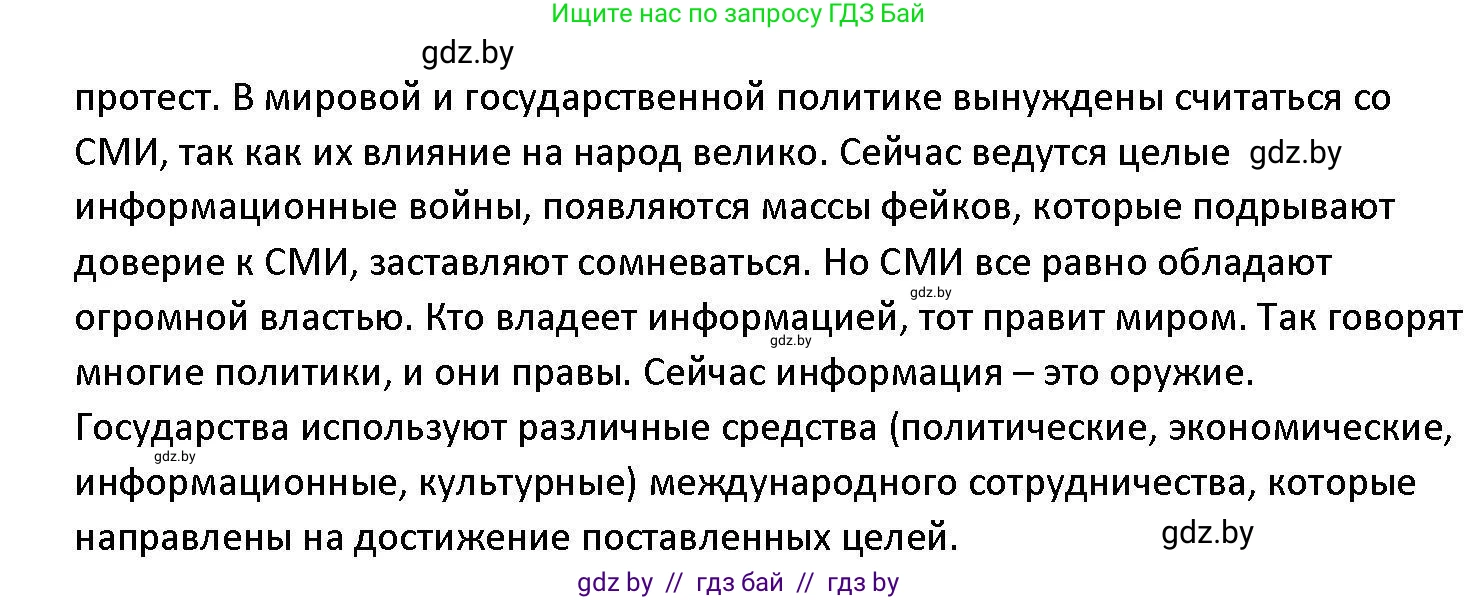 Ищите нас по запросу ГДЗ Бай

gdz.by

протест. В мировой и государственной политике вынуждены считаться со СМИ, так как их влияние на народ велико. Сейчас ведутся целые gdz.by информационные войны, появляются массы фейков, которые подрывают доверие к СМИ, заставляют сомневаться. Но СМИ все равно обладают gdz.by огромной властью. Кто владеет информацией, тот правит миром. Так говорят gdz.by многие политики, и они правы. Сейчас информация – это оружие. Государства используют различные средства (политические, экономические, gdz.by информационные, культурные) международного сотрудничества, которые направлены на достижение поставленных целей.

gdz.by

gdz by // гдз бай // гдз by